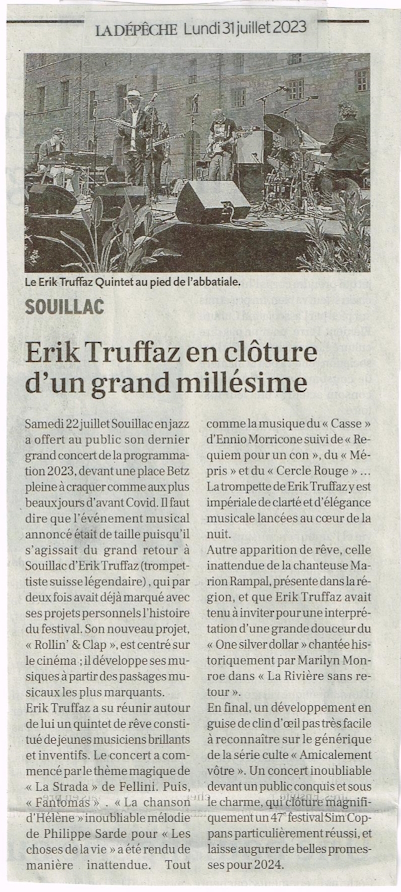 LA DÉPÊCHE Lundi 31 juillet 2023

Le Erik Truffaz Quintet au pied de l'abbatiale.

SOUILLAC

Erik Truffaz en clôture d'un grand millésime

Samedi 22 juillet Souillac en jazz a offert au public son dernier grand concert de la programmation 2023, devant une place Betz pleine à craquer comme aux plus beaux jours d'avant Covid. Il faut dire que l'événement musical annoncé était de taille puisqu'il s'agissait du grand retour à Souillac d'Erik Truffaz (trompettiste suisse légendaire), qui par deux fois avait déjà marqué avec ses projets personnels l'histoire du festival. Son nouveau projet, « Rollin' & Clap », est centré sur le cinéma ; il développe ses musiques à partir des passages musicaux les plus marquants.

Erik Truffaz a su réunir autour de lui un quintet de rêve constitué de jeunes musiciens brillants et inventifs. Le concert a commencé par le thème magique de « La Strada » de Fellini. Puis, « Fantomas » . « La chanson d'Hélène » inoubliable mélodie de Philippe Sarde pour « Les choses de la vie » a été rendu de manière inattendue. Tout comme la musique du « Casse » d'Ennio Morricone suivi de « Requiem pour un con », du « Mépris » et du « Cercle Rouge » … La trompette de Erik Truffaz y est impériale de clarté et d'élégance musicale lancées au cœur de la nuit.

Autre apparition de rêve, celle inattendue de la chanteuse Marion Rampal, présente dans la région, et que Erik Truffaz avait tenu à inviter pour une interprétation d'une grande douceur du « One silver dollar » chantée historiquement par Marilyn Monroe dans « La Rivière sans retour ».

En final, un développement en guise de clin d'œil pas très facile à reconnaître sur le générique de la série culte « Amicalement vôtre ». Un concert inoubliable devant un public conquis et sous le charme, qui clôture magnifiquement un 47e festival Sim Copans particulièrement réussi, et laisse augurer de belles promesses pour 2024.